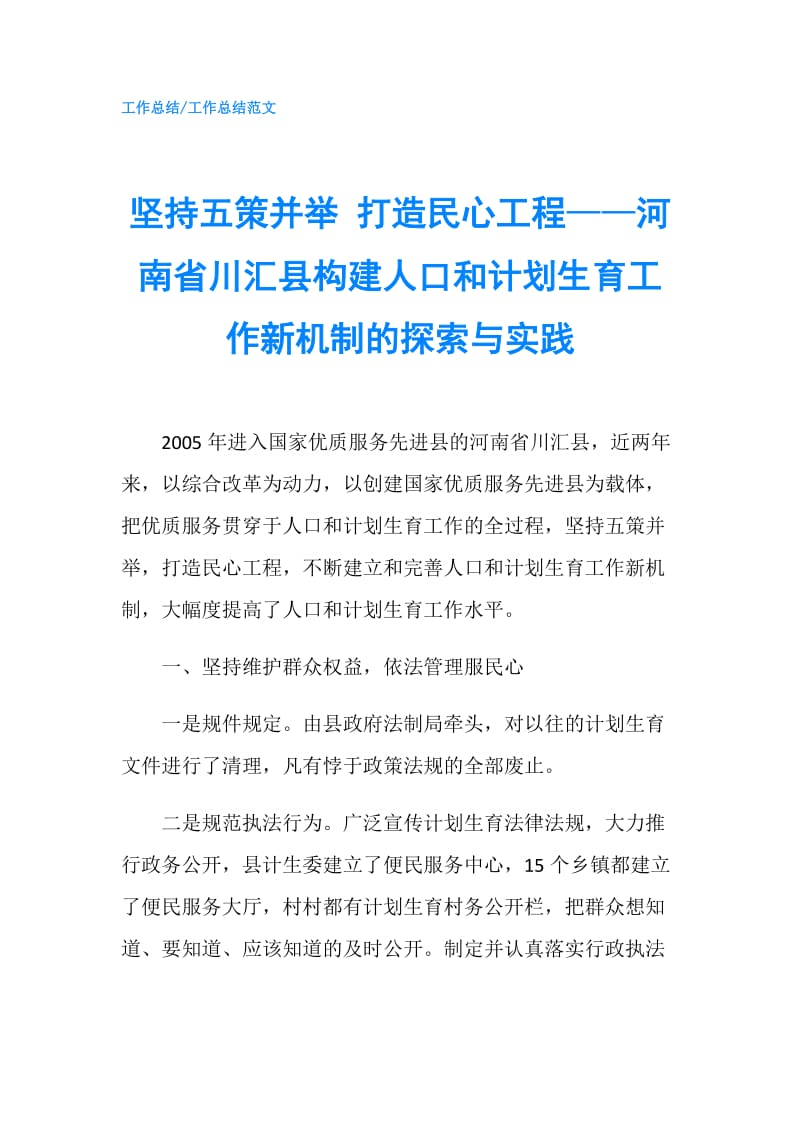 工作总结/工作总结范文

坚持五策并举 打造民心工程——河南省川汇县构建人口和计划生育工作新机制的探索与实践

2005年进入国家优质服务先进县的河南省川汇县，近两年来，以综合改革为动力，以创建国家优质服务先进县为载体，把优质服务贯穿于人口和计划生育工作的全过程，坚持五策并举，打造民心工程，不断建立和完善人口和计划生育工作新机制，大幅度提高了人口和计划生育工作水平。

一、坚持维护群众权益，依法管理服民心

一是规件规定。由县政府法制局牵头，对以往的计划生育文件进行了清理，凡有悖于政策法规的全部废止。

二是规范执法行为。广泛宣传计划生育法律法规，大力推行政务公开，县计生委建立了便民服务中心，15个乡镇都建立了便民服务大厅，村村都有计划生育村务公开栏，把群众想知道、要知道、应该知道的及时公开。制定并认真落实行政执法